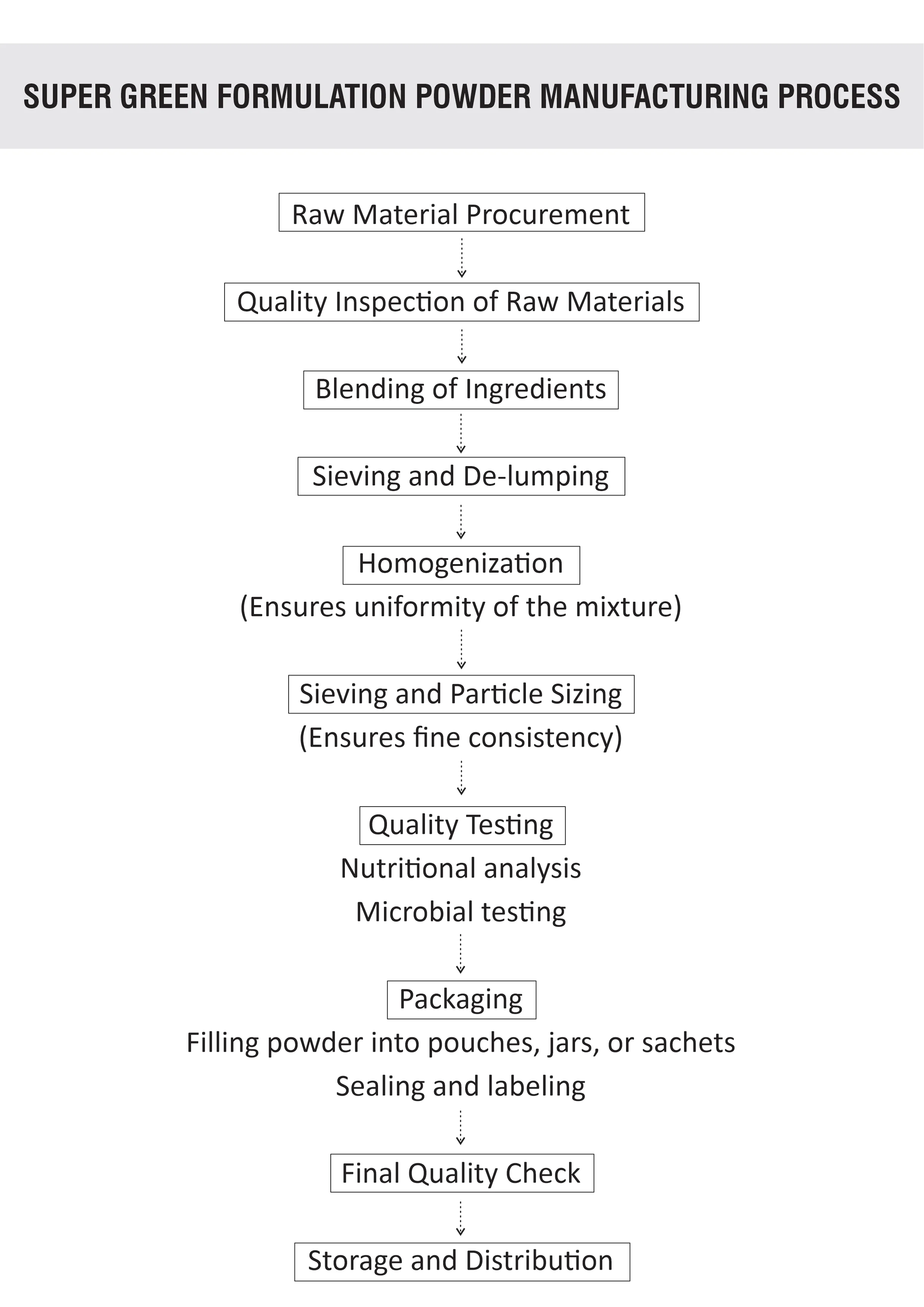 SUPER GREEN FORMULATION POWDER MANUFACTURING PROCESS

Raw Material Procurement

Quality Inspection of Raw Materials

Blending of Ingredients

Sieving and De-lumping

Homogenization
(Ensures uniformity of the mixture)

Sieving and Particle Sizing
(Ensures fine consistency)

Quality Testing
Nutritional analysis
Microbial testing

Packaging
Filling powder into pouches, jars, or sachets
Sealing and labeling

Final Quality Check

Storage and Distribution